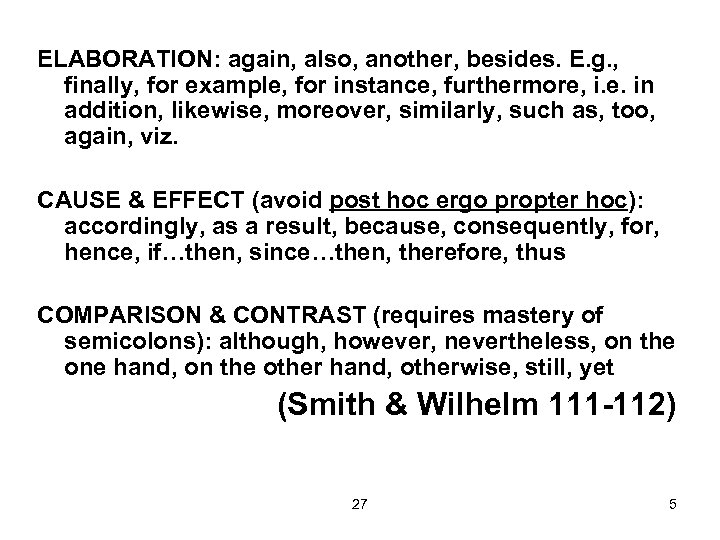 ELABORATION: again, also, another, besides. E.g., finally, for example, for instance, furthermore, i.e. in addition, likewise, moreover, similarly, such as, too, again, viz.

CAUSE & EFFECT (avoid post hoc ergo propter hoc): accordingly, as a result, because, consequently, for, hence, if…then, since…then, therefore, thus

COMPARISON & CONTRAST (requires mastery of semicolons): although, however, nevertheless, on the one hand, on the other hand, otherwise, still, yet

(Smith & Wilhelm 111-112)

27

5